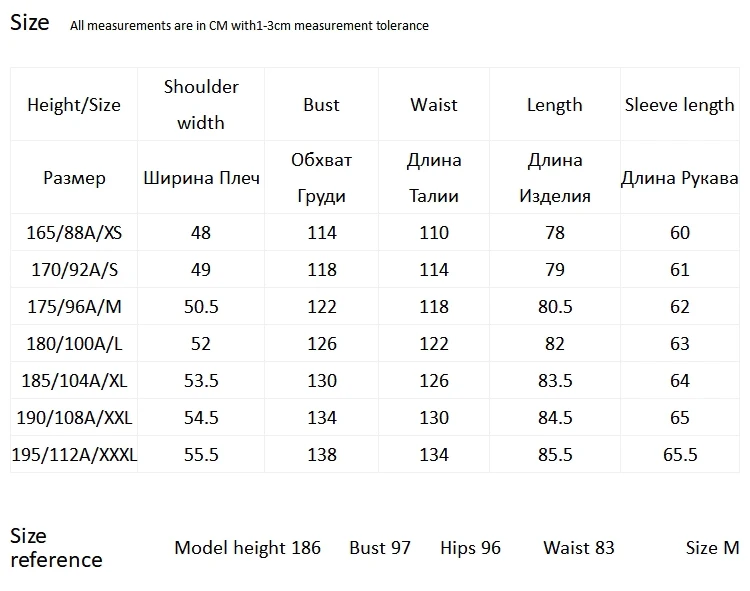 Size All measurements are in CM with1-3cm measurement tolerance

| Height/Size | Shoulder width | Bust | Waist | Length | Sleeve length |
|---|---|---|---|---|---|
| Размер | Ширина Плеч | Обхват Груди | Длина Талии | Длина Изделия | Длина Рукава |
| 165/88A/XS | 48 | 114 | 110 | 78 | 60 |
| 170/92A/S | 49 | 118 | 114 | 79 | 61 |
| 175/96A/M | 50.5 | 122 | 118 | 80.5 | 62 |
| 180/100A/L | 52 | 126 | 122 | 82 | 63 |
| 185/104A/XL | 53.5 | 130 | 126 | 83.5 | 64 |
| 190/108A/XXL | 54.5 | 134 | 130 | 84.5 | 65 |
| 195/112A/XXXL | 55.5 | 138 | 134 | 85.5 | 65.5 |

Size reference

Model height 186 Bust 97 Hips 96 Waist 83 Size M